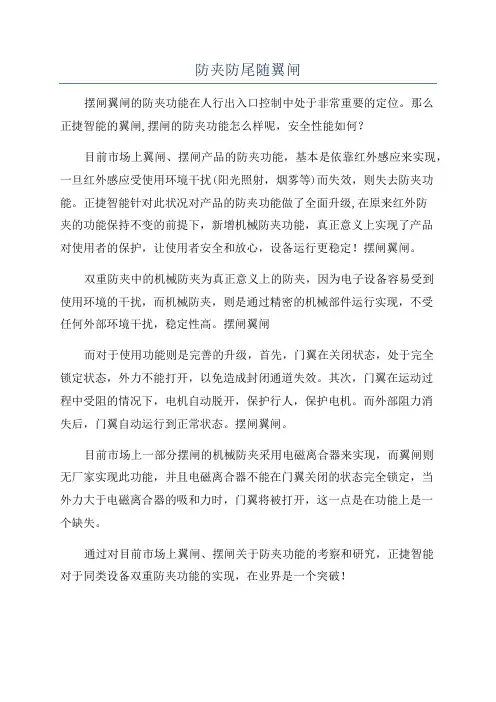 防夹防尾随翼闸

摆闸翼闸的防夹功能在人行出入口控制中处于非常重要的定位。那么正捷智能的翼闸,摆闸的防夹功能怎么样呢，安全性能如何？

目前市场上翼闸、摆闸产品的防夹功能，基本是依靠红外感应来实现，一旦红外感应受使用环境干扰(阳光照射，烟雾等)而失效，则失去防夹功能。正捷智能针对此状况对产品的防夹功能做了全面升级,在原来红外防夹的功能保持不变的前提下，新增机械防夹功能，真正意义上实现了产品对使用者的保护，让使用者安全和放心，设备运行更稳定！摆闸翼闸。

双重防夹中的机械防夹为真正意义上的防夹，因为电子设备容易受到使用环境的干扰，而机械防夹，则是通过精密的机械部件运行实现，不受任何外部环境干扰，稳定性高。摆闸翼闸

而对于使用功能则是完善的升级，首先，门翼在关闭状态，处于完全锁定状态，外力不能打开，以免造成封闭通道失效。其次，门翼在运动过程中受阻的情况下，电机自动脱开，保护行人，保护电机。而外部阻力消失后，门翼自动运行到正常状态。摆闸翼闸。

目前市场上一部分摆闸的机械防夹采用电磁离合器来实现，而翼闸则无厂家实现此功能，并且电磁离合器不能在门翼关闭的状态完全锁定，当外力大于电磁离合器的吸和力时，门翼将被打开，这一点是在功能上是一个缺失。

通过对目前市场上翼闸、摆闸关于防夹功能的考察和研究，正捷智能对于同类设备双重防夹功能的实现，在业界是一个突破！